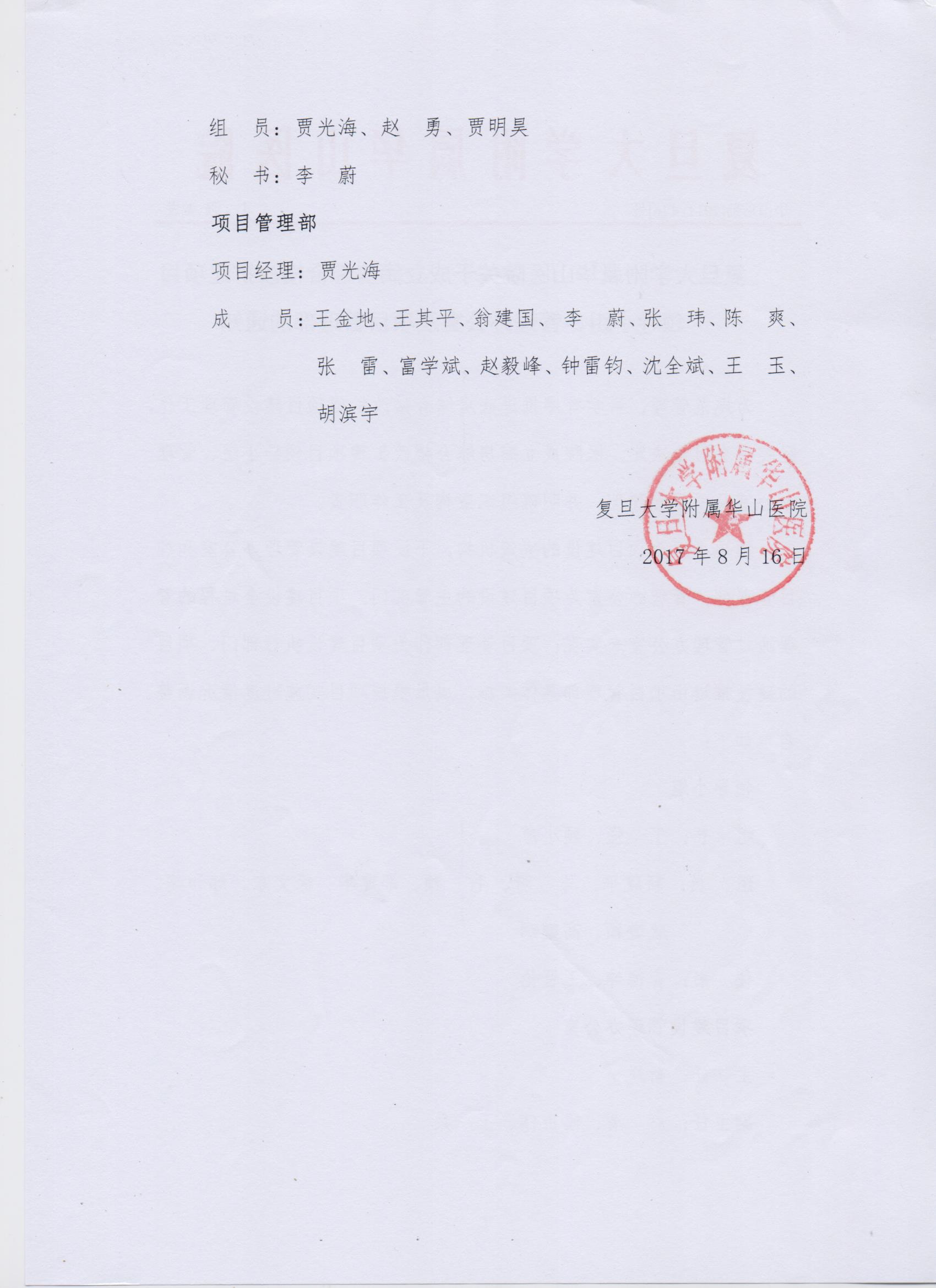 组　员：贾光海、赵　勇、贾明昊

秘　书：李　蔚

项目管理部

项目经理：贾光海

成　　员：王金地、王其平、翁建国、李　蔚、张　玮、陈　爽、张　雷、富学斌、赵毅峰、钟雷钧、沈全斌、王　玉、胡滨宇

复旦大学附属华山医院
2017 年 8 月 16 日

复旦大学附属华山医院